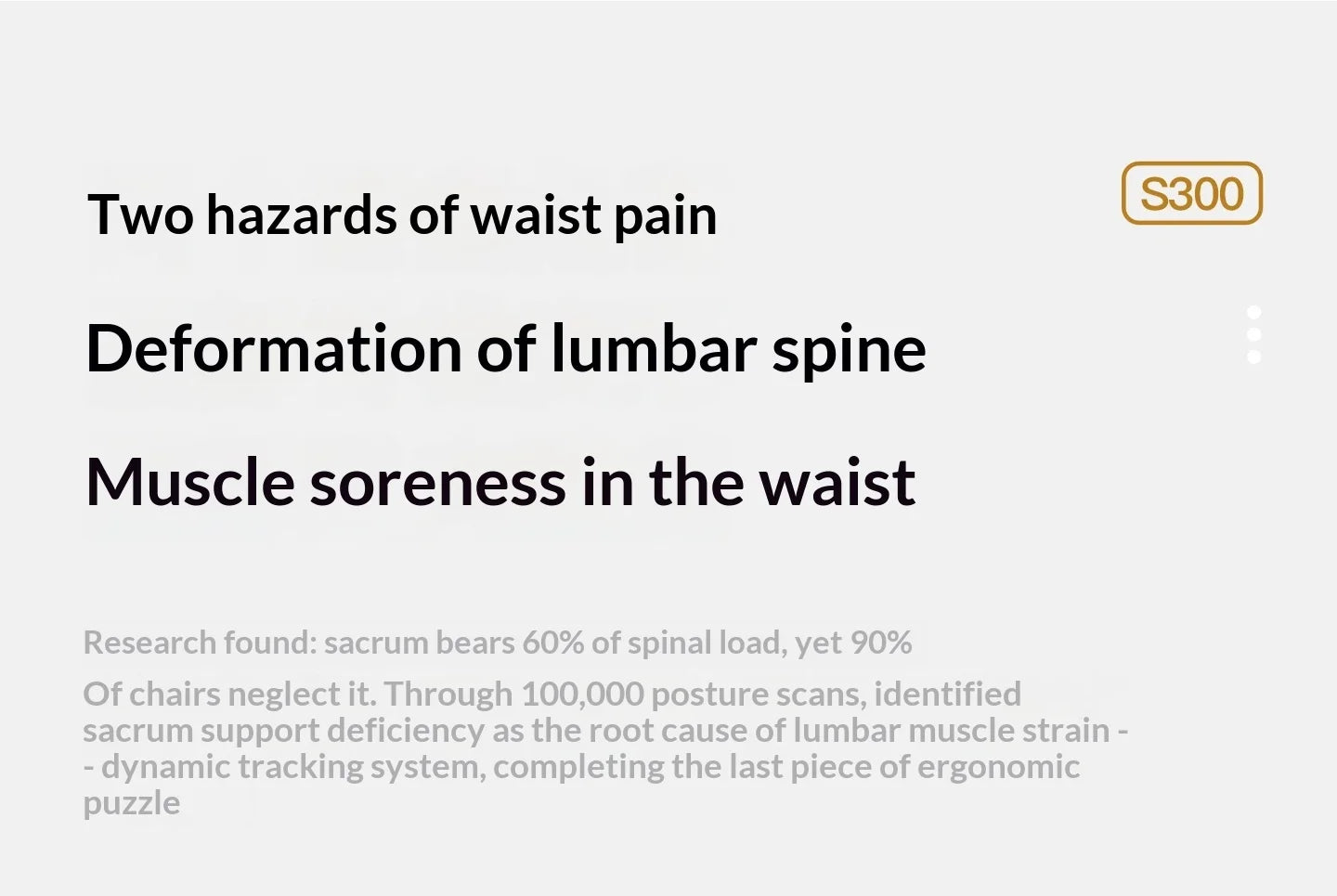 Two hazards of waist pain

S300

Deformation of lumbar spine

Muscle soreness in the waist

Research found: sacrum bears 60% of spinal load, yet 90%

Of chairs neglect it. Through 100,000 posture scans, identified sacrum support deficiency as the root cause of lumbar muscle strain -- dynamic tracking system, completing the last piece of ergonomic puzzle